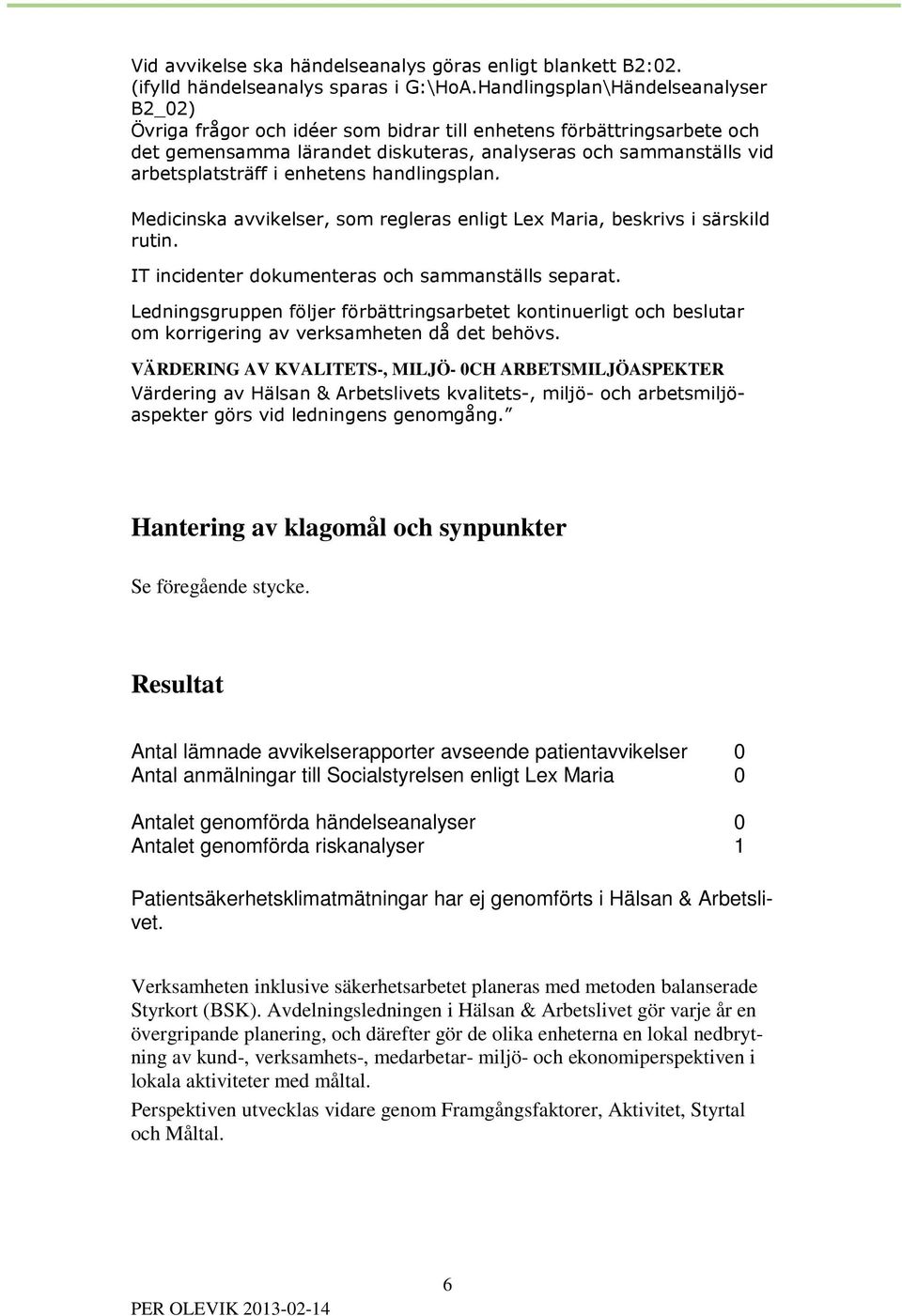 Vid avvikelse ska händelseanalys göras enligt blankett B2:02. (ifylld händelseanalys sparas i G:\HoA.Handlingsplan\Händelseanalyser B2_02)
Övriga frågor och idéer som bidrar till enhetens förbättringsarbete och det gemensamma lärandet diskuteras, analyseras och sammanställs vid arbetsplatsträff i enhetens handlingsplan.

Medicinska avvikelser, som regleras enligt Lex Maria, beskrivs i särskild rutin.

IT incidenter dokumenteras och sammanställs separat.

Ledningsgruppen följer förbättringsarbetet kontinuerligt och beslutar om korrigering av verksamheten då det behövs.

VÄRDERING AV KVALITETS-, MILJÖ- 0CH ARBETSMILJÖASPEKTER
Värdering av Hälsan & Arbetslivets kvalitets-, miljö- och arbetsmiljöaspekter görs vid ledningens genomgång."

Hantering av klagomål och synpunkter

Se föregående stycke.

Resultat

Antal lämnade avvikelserapporter avseende patientavvikelser 0
Antal anmälningar till Socialstyrelsen enligt Lex Maria 0

Antalet genomförda händelseanalyser 0
Antalet genomförda riskanalyser 1

Patientsäkerhetsklimatmätningar har ej genomförts i Hälsan & Arbetslivet.

Verksamheten inklusive säkerhetsarbetet planeras med metoden balanserade Styrkort (BSK). Avdelningsledningen i Hälsan & Arbetslivet gör varje år en övergripande planering, och därefter gör de olika enheterna en lokal nedbrytning av kund-, verksamhets-, medarbetar- miljö- och ekonomiperspektiven i lokala aktiviteter med måltal.

Perspektiven utvecklas vidare genom Framgångsfaktorer, Aktivitet, Styrtal och Måltal.

6

PER OLEVIK 2013-02-14